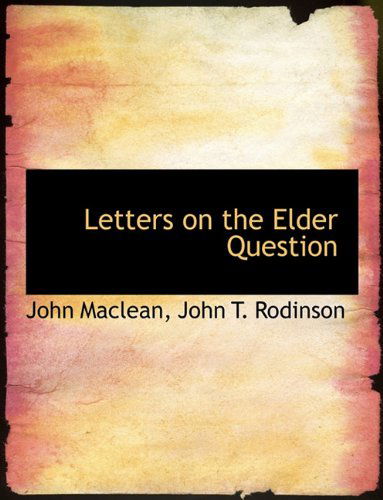 Letters on the Elder Question

John Maclean, John T. Rodinson